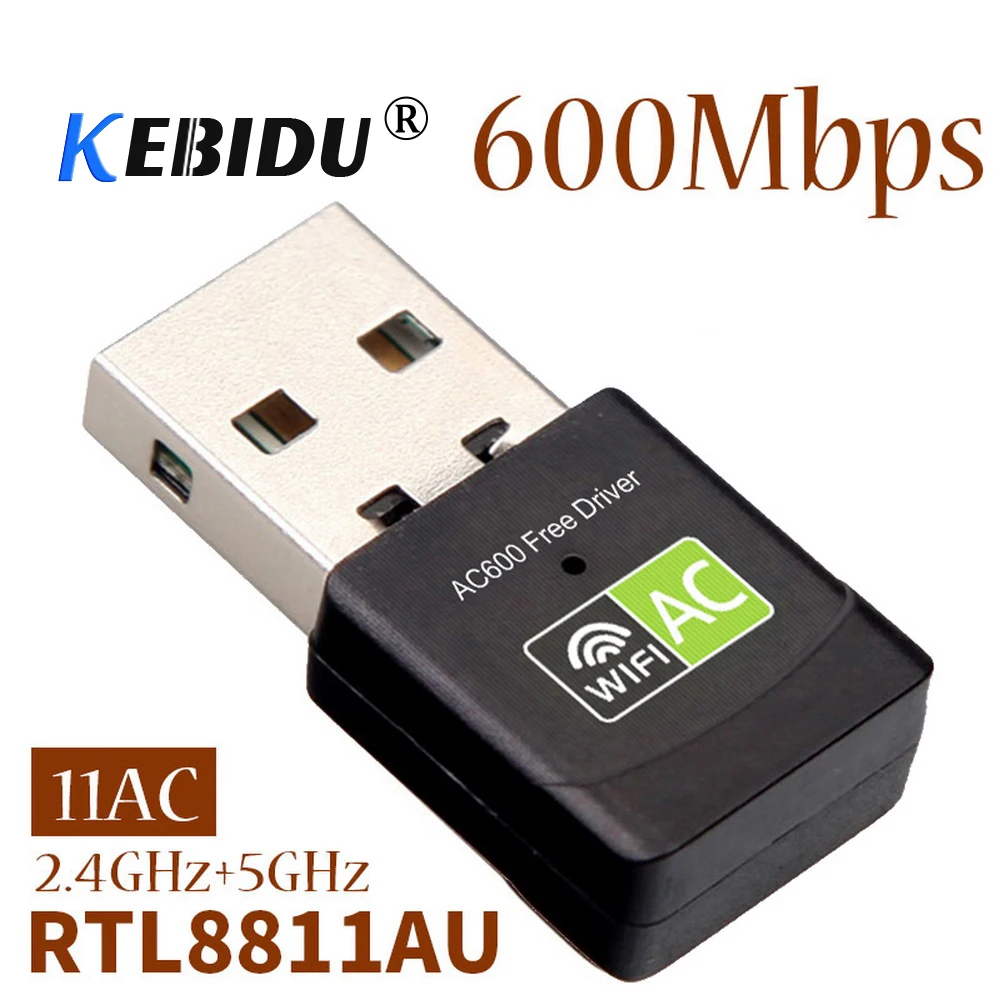 KEBIDU® 600Mbps

AC600 Free Driver

WIFI AC

11AC

2.4GHz+5GHz

RTL8811AU